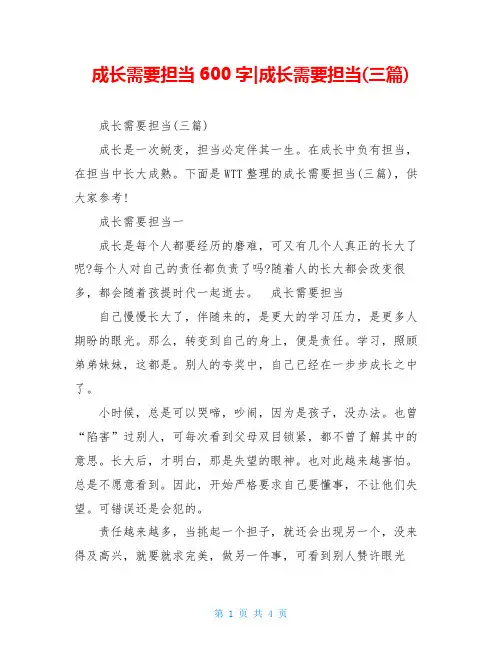 成长需要担当 600 字|成长需要担当(三篇)

成长需要担当(三篇)

成长是一次蜕变，担当必定伴其一生。在成长中负有担当，在担当中长大成熟。下面是 WTT 整理的成长需要担当(三篇)，供大家参考!

成长需要担当一

成长是每个人都要经历的磨难，可又有几个人真正的长大了呢?每个人对自己的责任都负责了吗?随着人的长大都会改变很多，都会随着孩提时代一起逝去。 成长需要担当

自己慢慢长大了，伴随来的，是更大的学习压力，是更多人期盼的眼光。那么，转变到自己的身上，便是责任。学习，照顾弟弟妹妹，这都是。别人的夸奖中，自己已经在一步步成长之中了。

小时候，总是可以哭啼，吵闹，因为是孩子，没办法。也曾“陷害”过别人，可每次看到父母双目锁紧，都不曾了解其中的意思。长大后，才明白，那是失望的眼神。也对此越来越害怕。总是不愿意看到。因此，开始严格要求自己要懂事，不让他们失望。可错误还是会犯的。

责任越来越多，当挑起一个担子，就还会出现另一个，没来得及高兴，就要就求完美，做另一件事，可看到别人赞许眼光

第 1 页 共 4 页